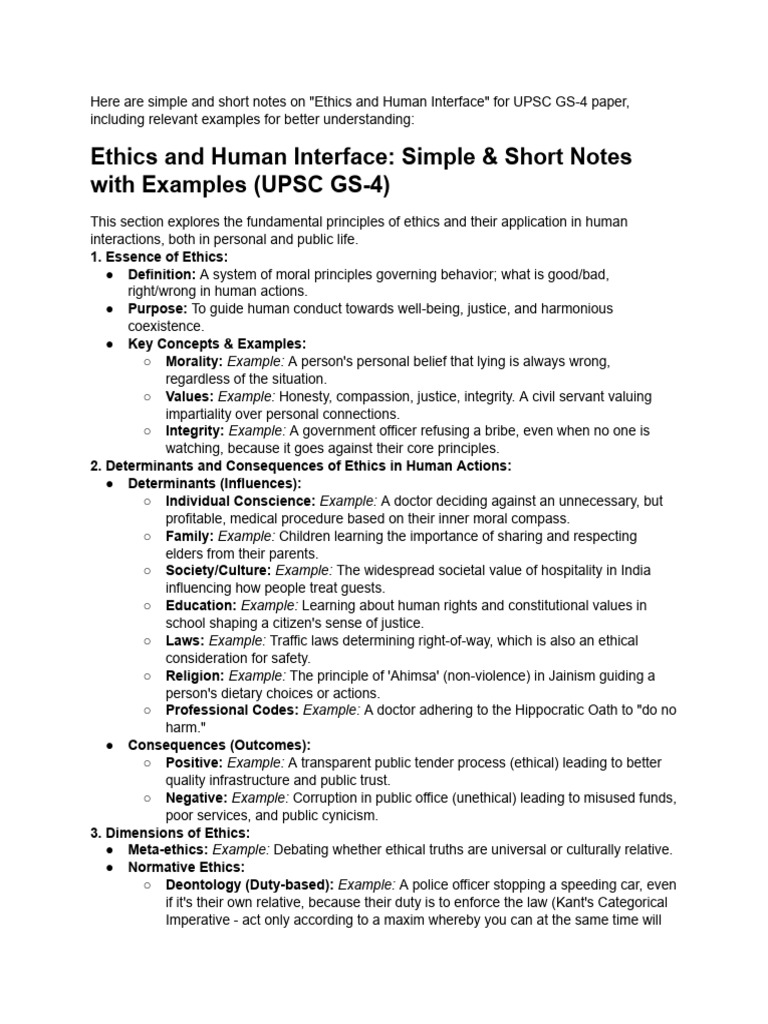 Here are simple and short notes on "Ethics and Human Interface" for UPSC GS-4 paper, including relevant examples for better understanding:

Ethics and Human Interface: Simple & Short Notes with Examples (UPSC GS-4)

This section explores the fundamental principles of ethics and their application in human interactions, both in personal and public life.

1. Essence of Ethics:
● Definition: A system of moral principles governing behavior; what is good/bad, right/wrong in human actions.
● Purpose: To guide human conduct towards well-being, justice, and harmonious coexistence.
● Key Concepts & Examples:
○ Morality: Example: A person's personal belief that lying is always wrong, regardless of the situation.
○ Values: Example: Honesty, compassion, justice, integrity. A civil servant valuing impartiality over personal connections.
○ Integrity: Example: A government officer refusing a bribe, even when no one is watching, because it goes against their core principles.

2. Determinants and Consequences of Ethics in Human Actions:
● Determinants (Influences):
○ Individual Conscience: Example: A doctor deciding against an unnecessary, but profitable, medical procedure based on their inner moral compass.
○ Family: Example: Children learning the importance of sharing and respecting elders from their parents.
○ Society/Culture: Example: The widespread societal value of hospitality in India influencing how people treat guests.
○ Education: Example: Learning about human rights and constitutional values in school shaping a citizen's sense of justice.
○ Laws: Example: Traffic laws determining right-of-way, which is also an ethical consideration for safety.
○ Religion: Example: The principle of 'Ahimsa' (non-violence) in Jainism guiding a person's dietary choices or actions.
○ Professional Codes: Example: A doctor adhering to the Hippocratic Oath to "do no harm."
● Consequences (Outcomes):
○ Positive: Example: A transparent public tender process (ethical) leading to better quality infrastructure and public trust.
○ Negative: Example: Corruption in public office (unethical) leading to misused funds, poor services, and public cynicism.

3. Dimensions of Ethics:
● Meta-ethics: Example: Debating whether ethical truths are universal or culturally relative.
● Normative Ethics:
○ Deontology (Duty-based): Example: A police officer stopping a speeding car, even if it's their own relative, because their duty is to enforce the law (Kant's Categorical Imperative - act only according to a maxim whereby you can at the same time will